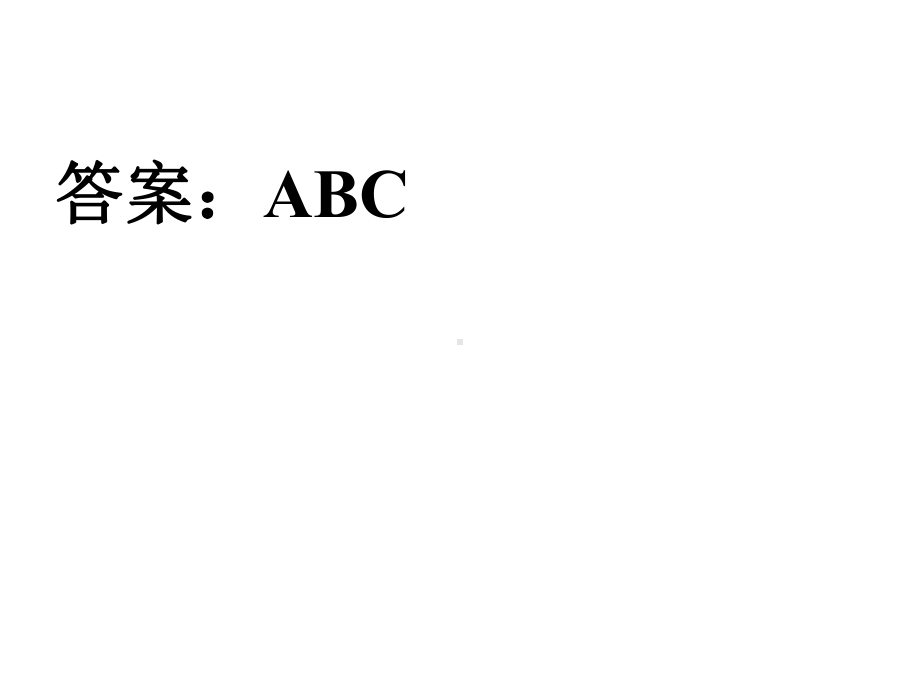 答案：ABC